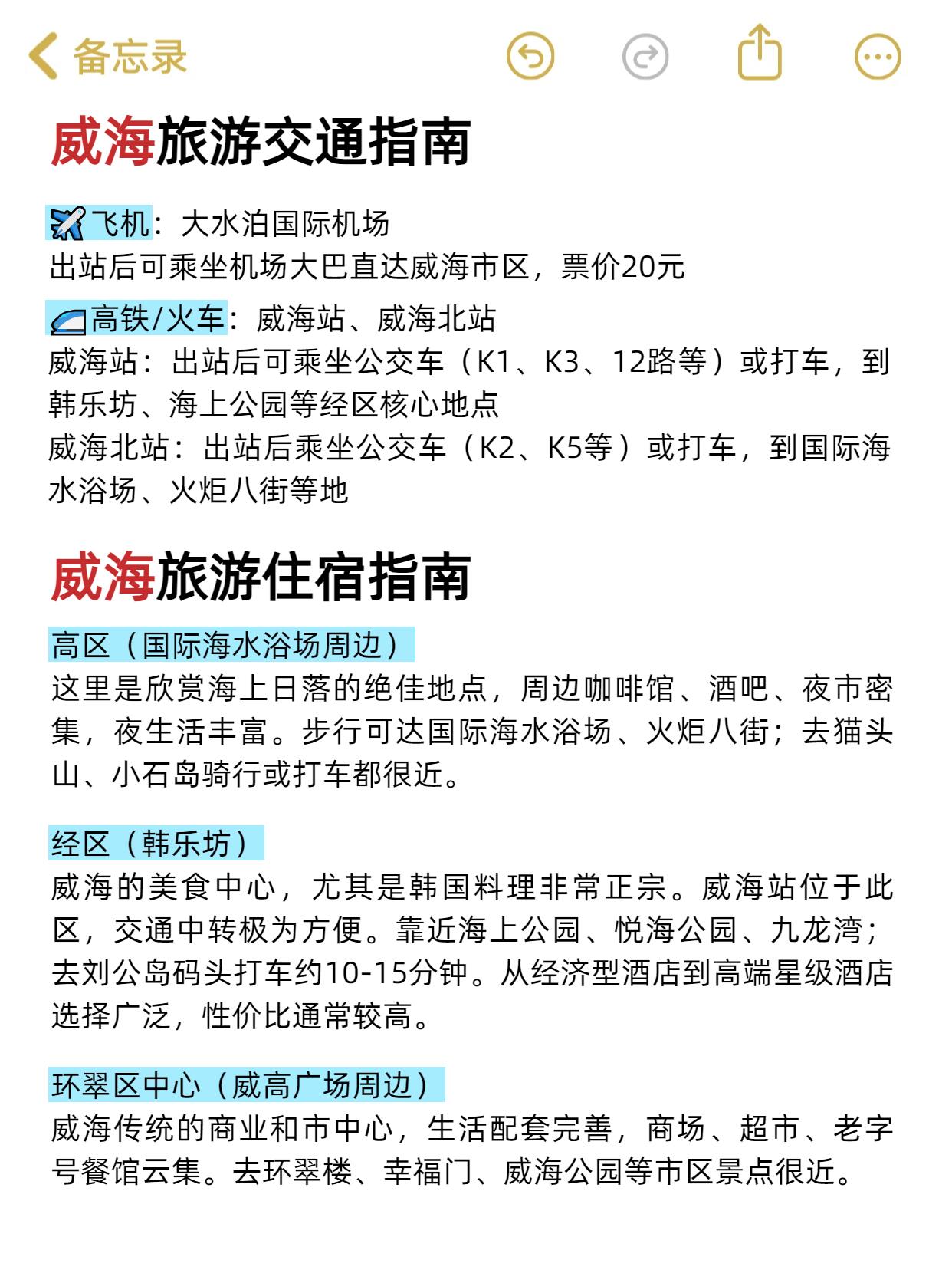 备忘录

威海旅游交通指南

✈️飞机：大水泊国际机场
出站后可乘坐机场大巴直达威海市区，票价20元

🚄高铁/火车：威海站、威海北站
威海站：出站后可乘坐公交车（K1、K3、12路等）或打车，到韩乐坊、海上公园等经区核心地点
威海北站：出站后乘坐公交车（K2、K5等）或打车，到国际海水浴场、火炬八街等地

威海旅游住宿指南

高区（国际海水浴场周边）
这里是欣赏海上日落的绝佳地点，周边咖啡馆、酒吧、夜市密集，夜生活丰富。步行可达国际海水浴场、火炬八街；去猫头山、小石岛骑行或打车都很近。

经区（韩乐坊）
威海的美食中心，尤其是韩国料理非常正宗。威海站位于此区，交通中转极为方便。靠近海上公园、悦海公园、九龙湾；去刘公岛码头打车约10-15分钟。从经济型酒店到高端星级酒店选择广泛，性价比通常较高。

环翠区中心（威高广场周边）
威海传统的商业和市中心，生活配套完善，商场、超市、老字号餐馆云集。去环翠楼、幸福门、威海公园等市区景点很近。